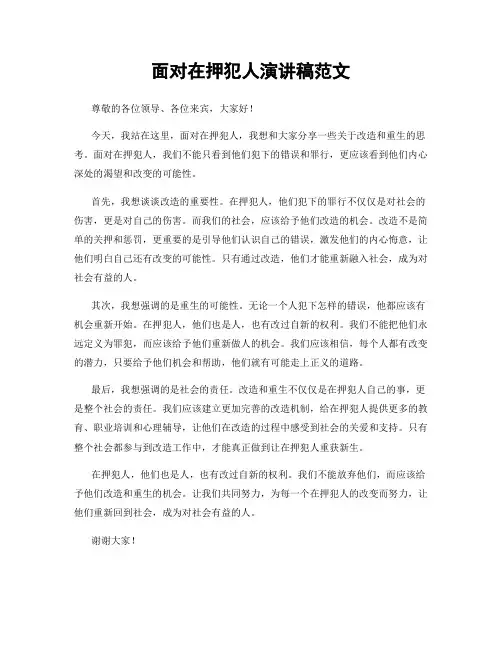 面对在押犯人演讲稿范文

尊敬的各位领导、各位来宾，大家好！

今天，我站在这里，面对在押犯人，我想和大家分享一些关于改造和重生的思考。面对在押犯人，我们不能只看到他们犯下的错误和罪行，更应该看到他们内心深处的渴望和改变的可能性。

首先，我想谈谈改造的重要性。在押犯人，他们犯下的罪行不仅仅是对社会的伤害，更是对自己的伤害。而我们的社会，应该给予他们改造的机会。改造不是简单的关押和惩罚，更重要的是引导他们认识自己的错误，激发他们的内心悔意，让他们明白自己还有改变的可能性。只有通过改造，他们才能重新融入社会，成为对社会有益的人。

其次，我想强调的是重生的可能性。无论一个人犯下怎样的错误，他都应该有机会重新开始。在押犯人，他们也是人，也有改过自新的权利。我们不能把他们永远定义为罪犯，而应该给予他们重新做人的机会。我们应该相信，每个人都有改变的潜力，只要给予他们机会和帮助，他们就有可能走上正义的道路。

最后，我想强调的是社会的责任。改造和重生不仅仅是在押犯人自己的事，更是整个社会的责任。我们应该建立更加完善的改造机制，给在押犯人提供更多的教育、职业培训和心理辅导，让他们在改造的过程中感受到社会的关爱和支持。只有整个社会都参与到改造工作中，才能真正做到让在押犯人重获新生。

在押犯人，他们也是人，也有改过自新的权利。我们不能放弃他们，而应该给予他们改造和重生的机会。让我们共同努力，为每一个在押犯人的改变而努力，让他们重新回到社会，成为对社会有益的人。

谢谢大家！